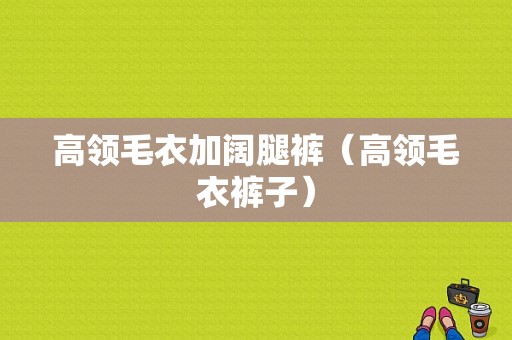 高领毛衣加阔腿裤（高领毛衣裤子）